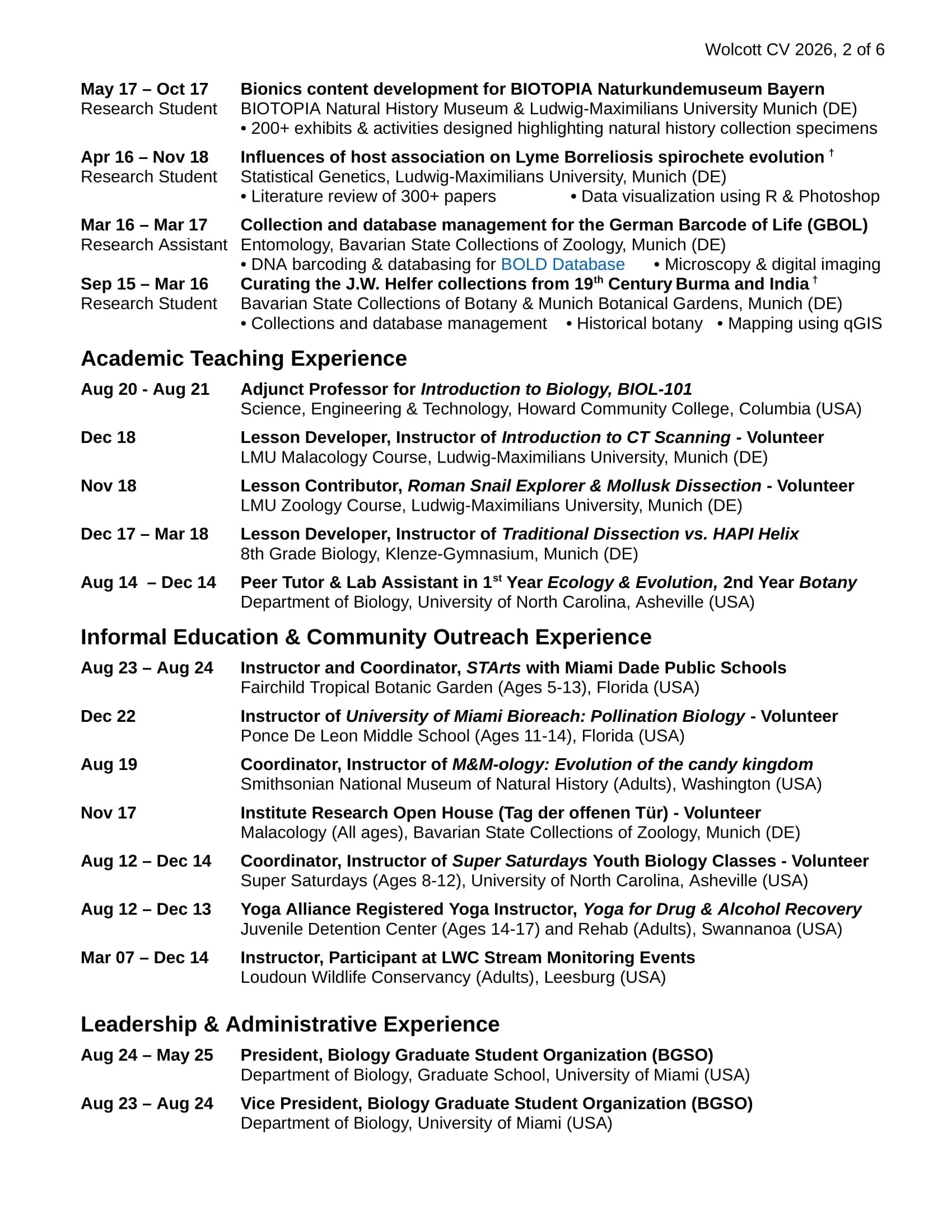 Wolcott CV 2026, 2 of 6

May 17 – Oct 17
Research Student

Bionics content development for BIOTOPIA Naturkundemuseum Bayern
BIOTOPIA Natural History Museum & Ludwig-Maximilians University Munich (DE)
• 200+ exhibits & activities designed highlighting natural history collection specimens

Apr 16 – Nov 18
Research Student

Influences of host association on Lyme Borreliosis spirochete evolution †
Statistical Genetics, Ludwig-Maximilians University, Munich (DE)
• Literature review of 300+ papers • Data visualization using R & Photoshop

Mar 16 – Mar 17
Research Assistant

Collection and database management for the German Barcode of Life (GBOL)
Entomology, Bavarian State Collections of Zoology, Munich (DE)
• DNA barcoding & databasing for BOLD Database • Microscopy & digital imaging

Sep 15 – Mar 16
Research Student

Curating the J.W. Helfer collections from 19$^{th}$ Century Burma and India †
Bavarian State Collections of Botany & Munich Botanical Gardens, Munich (DE)
• Collections and database management • Historical botany • Mapping using qGIS

Academic Teaching Experience

Aug 20 - Aug 21
Adjunct Professor for Introduction to Biology, BIOL-101
Science, Engineering & Technology, Howard Community College, Columbia (USA)

Dec 18
Lesson Developer, Instructor of Introduction to CT Scanning - Volunteer
LMU Malacology Course, Ludwig-Maximilians University, Munich (DE)

Nov 18
Lesson Contributor, Roman Snail Explorer & Mollusk Dissection - Volunteer
LMU Zoology Course, Ludwig-Maximilians University, Munich (DE)

Dec 17 – Mar 18
Lesson Developer, Instructor of Traditional Dissection vs. HAPI Helix
8th Grade Biology, Klenze-Gymnasium, Munich (DE)

Aug 14 – Dec 14
Peer Tutor & Lab Assistant in 1$^{st}$ Year Ecology & Evolution, 2nd Year Botany
Department of Biology, University of North Carolina, Asheville (USA)

Informal Education & Community Outreach Experience

Aug 23 – Aug 24
Instructor and Coordinator, STArts with Miami Dade Public Schools
Fairchild Tropical Botanic Garden (Ages 5-13), Florida (USA)

Dec 22
Instructor of University of Miami Bioreach: Pollination Biology - Volunteer
Ponce De Leon Middle School (Ages 11-14), Florida (USA)

Aug 19
Coordinator, Instructor of M&M-ology: Evolution of the candy kingdom
Smithsonian National Museum of Natural History (Adults), Washington (USA)

Nov 17
Institute Research Open House (Tag der offenen Tür) - Volunteer
Malacology (All ages), Bavarian State Collections of Zoology, Munich (DE)

Aug 12 – Dec 14
Coordinator, Instructor of Super Saturdays Youth Biology Classes - Volunteer
Super Saturdays (Ages 8-12), University of North Carolina, Asheville (USA)

Aug 12 – Dec 13
Yoga Alliance Registered Yoga Instructor, Yoga for Drug & Alcohol Recovery
Juvenile Detention Center (Ages 14-17) and Rehab (Adults), Swannanoa (USA)

Mar 07 – Dec 14
Instructor, Participant at LWC Stream Monitoring Events
Loudoun Wildlife Conservancy (Adults), Leesburg (USA)

Leadership & Administrative Experience

Aug 24 – May 25
President, Biology Graduate Student Organization (BGSO)
Department of Biology, Graduate School, University of Miami (USA)

Aug 23 – Aug 24
Vice President, Biology Graduate Student Organization (BGSO)
Department of Biology, University of Miami (USA)